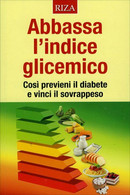 RIZA

Abbassa l'indice glicemico

Così previeni il diabete e vinci il sovrappeso